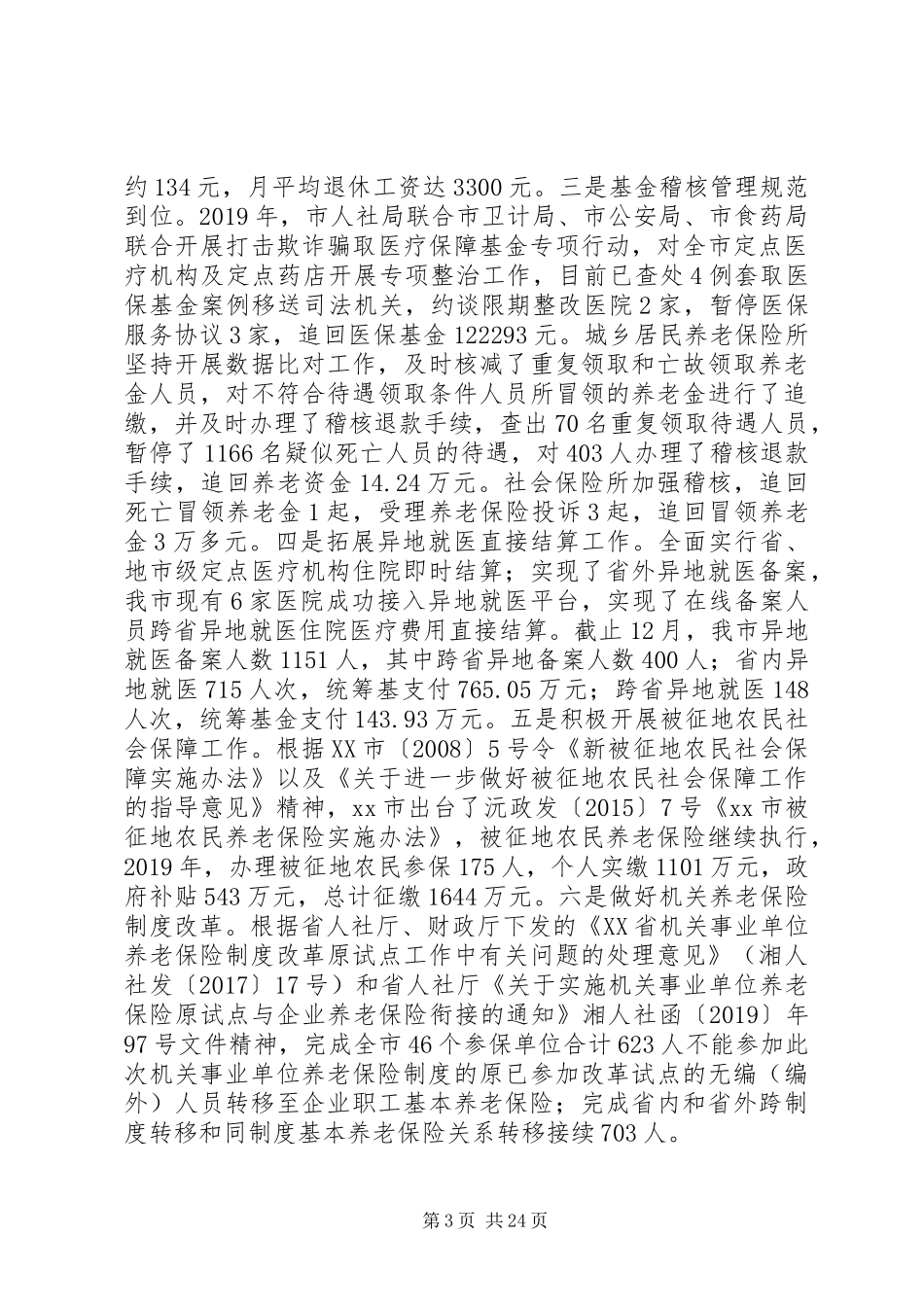 约134元，月平均退休工资达3300元。三是基金稽核管理规范到位。2019年，市人社局联合市卫计局、市公安局、市食药局联合开展打击欺诈骗取医疗保障基金专项行动，对全市定点医疗机构及定点药店开展专项整治工作，目前已查处4例套取医保基金案例移送司法机关，约谈限期整改医院2家，暂停医保服务协议3家，追回医保基金122293元。城乡居民养老保险所坚持开展数据比对工作，及时核减了重复领取和亡故领取养老金人员，对不符合待遇领取条件人员所冒领的养老金进行了追缴，并及时办理了稽核退款手续，查出70名重复领取待遇人员，暂停了1166名疑似死亡人员的待遇，对403人办理了稽核退款手续，追回养老资金14.24万元。社会保险所加强稽核，追回死亡冒领养老金1起，受理养老保险投诉3起，追回冒领养老金3万多元。四是拓展异地就医直接结算工作。全面实行省、地市级定点医疗机构住院即时结算；实现了省外异地就医备案，我市现有6家医院成功接入异地就医平台，实现了在线备案人员跨省异地就医住院医疗费用直接结算。截止12月，我市异地就医备案人数1151人，其中跨省异地备案人数400人；省内异地就医715人次，统筹基支付765.05万元；跨省异地就医148人次，统筹基金支付143.93万元。五是积极开展被征地农民社会保障工作。根据XX市〔2008〕5号令《新被征地农民社会保障实施办法》以及《关于进一步做好被征地农民社会保障工作的指导意见》精神，xx市出台了沅政发〔2015〕7号《xx市被征地农民养老保险实施办法》，被征地农民养老保险继续执行，2019年，办理被征地农民参保175人，个人实缴1101万元，政府补贴543万元，总计征缴1644万元。六是做好机关养老保险制度改革。根据省人社厅、财政厅下发的《XX省机关事业单位养老保险制度改革原试点工作中有关问题的处理意见》（湘人社发〔2017〕17号）和省人社厅《关于实施机关事业单位养老保险原试点与企业养老保险衔接的通知》湘人社函〔2019〕年97号文件精神，完成全市46个参保单位合计623人不能参加此次机关事业单位养老保险制度的原已参加改革试点的无编（编外）人员转移至企业职工基本养老保险；完成省内和省外跨制度转移和同制度基本养老保险关系转移接续703人。

第3页 共24页